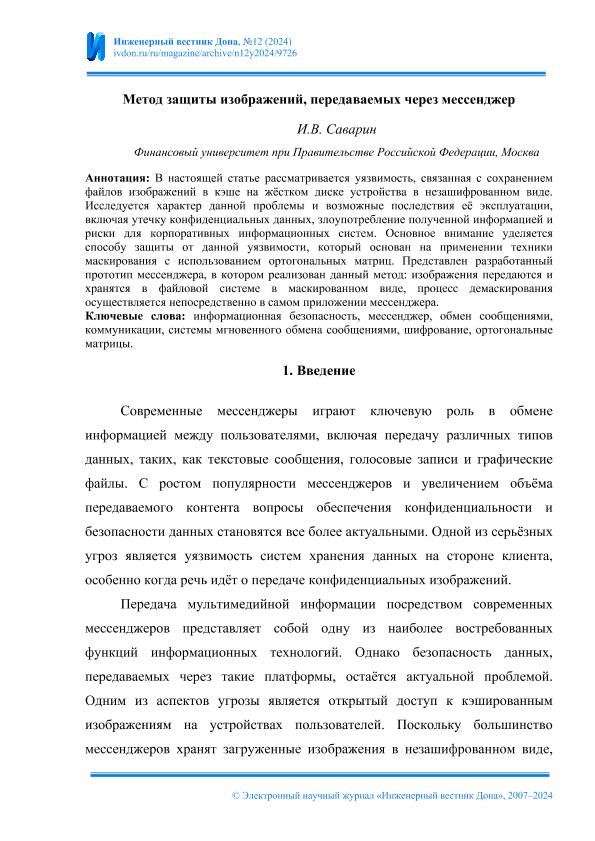 Инженерный вестник Дона, №12 (2024)
ivdon.ru/ru/magazine/archive/n12y2024/9726

Метод защиты изображений, передаваемых через мессенджер

И.В. Саварин

Финансовый университет при Правительстве Российской Федерации, Москва

Аннотация: В настоящей статье рассматривается уязвимость, связанная с сохранением файлов изображений в кэше на жёстком диске устройства в незашифрованном виде. Исследуется характер данной проблемы и возможные последствия её эксплуатации, включая утечку конфиденциальных данных, злоупотребление полученной информацией и риски для корпоративных информационных систем. Основное внимание уделяется способу защиты от данной уязвимости, который основан на применении техники маскирования с использованием ортогональных матриц. Представлен разработанный прототип мессенджера, в котором реализован данный метод: изображения передаются и хранятся в файловой системе в маскированном виде, процесс демаскирования осуществляется непосредственно в самом приложении мессенджера.
Ключевые слова: информационная безопасность, мессенджер, обмен сообщениями, коммуникации, системы мгновенного обмена сообщениями, шифрование, ортогональные матрицы.

1. Введение

Современные мессенджеры играют ключевую роль в обмене информацией между пользователями, включая передачу различных типов данных, таких, как текстовые сообщения, голосовые записи и графические файлы. С ростом популярности мессенджеров и увеличением объёма передаваемого контента вопросы обеспечения конфиденциальности и безопасности данных становятся все более актуальными. Одной из серьёзных угроз является уязвимость систем хранения данных на стороне клиента, особенно когда речь идёт о передаче конфиденциальных изображений.

Передача мультимедийной информации посредством современных мессенджеров представляет собой одну из наиболее востребованных функций информационных технологий. Однако безопасность данных, передаваемых через такие платформы, остаётся актуальной проблемой. Одним из аспектов угрозы является открытый доступ к кэшированным изображениям на устройствах пользователей. Поскольку большинство мессенджеров хранят загруженные изображения в незашифрованном виде,

© Электронный научный журнал «Инженерный вестник Дона», 2007–2024